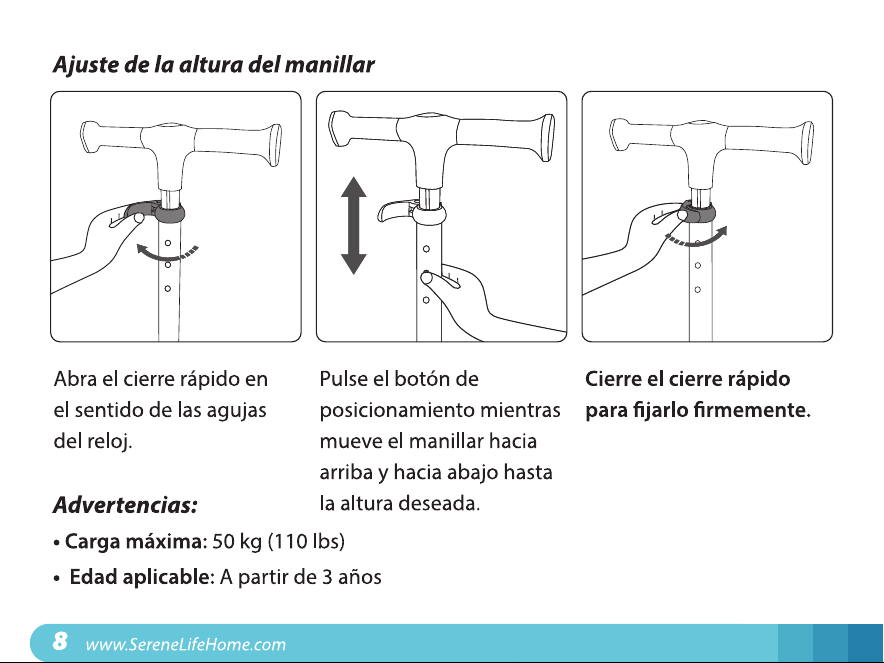 Ajuste de la altura del manillar

Abra el cierre rápido en el sentido de las agujas del reloj.

Pulse el botón de posicionamiento mientras mueve el manillar hacia arriba y hacia abajo hasta la altura deseada.

Cierre el cierre rápido para fijarlo firmemente.

Advertencias:

• Carga máxima: 50 kg (110 lbs)

• Edad aplicable: A partir de 3 años

8 www.SereneLifeHome.com